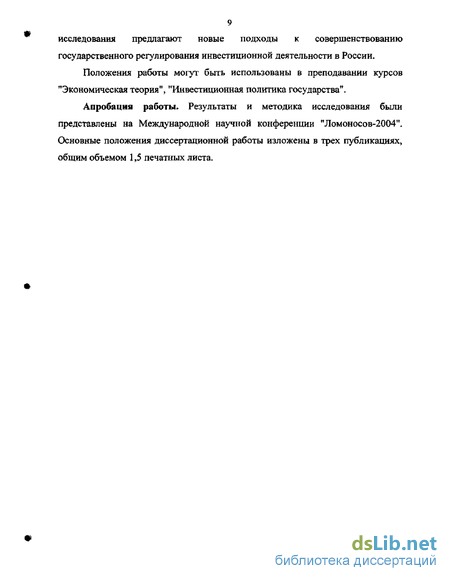 9

исследования предлагают новые подходы к совершенствованию государственного регулирования инвестиционной деятельности в России.

Положения работы могут быть использованы в преподавании курсов "Экономическая теория", "Инвестиционная политика государства".

**Апробация работы.** Результаты и методика исследования были представлены на Международной научной конференции "Ломоносов-2004". Основные положения диссертационной работы изложены в трех публикациях, общим объемом 1,5 печатных листа.

dsLib.net
библиотека диссертаций